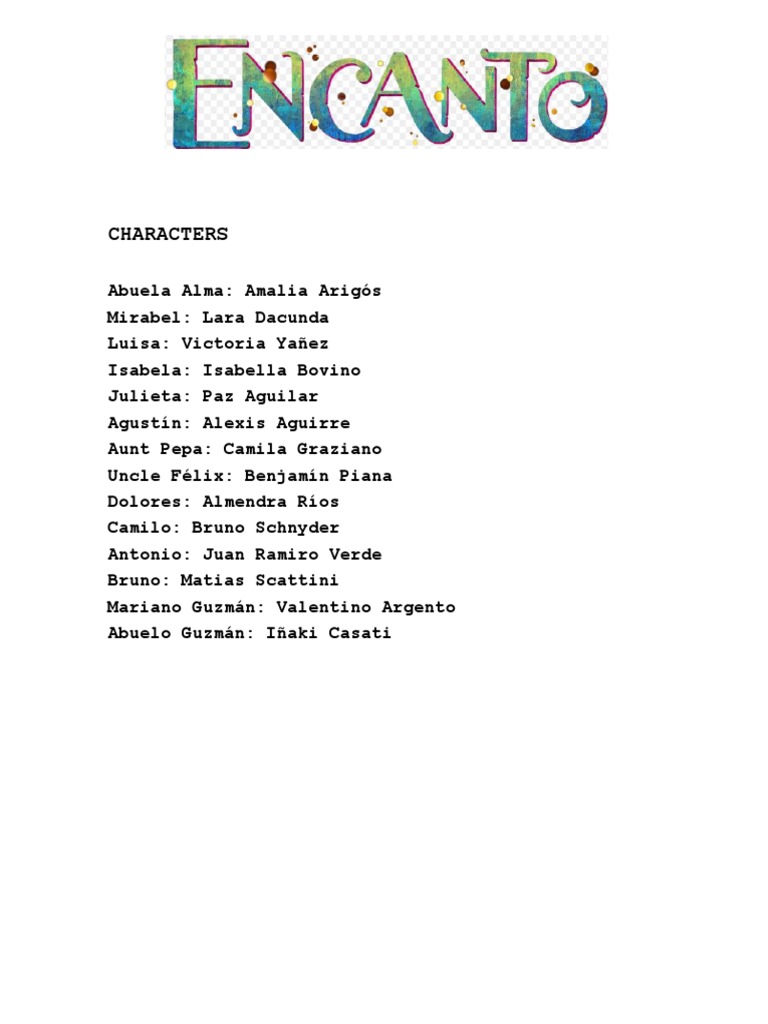 ENCANTO

CHARACTERS

Abuela Alma: Amalia Arigós
Mirabel: Lara Dacunda
Luisa: Victoria Yañez
Isabela: Isabella Bovino
Julieta: Paz Aguilar
Agustín: Alexis Aguirre
Aunt Pepa: Camila Graziano
Uncle Félix: Benjamín Piana
Dolores: Almendra Ríos
Camilo: Bruno Schnyder
Antonio: Juan Ramiro Verde
Bruno: Matias Scattini
Mariano Guzmán: Valentino Argento
Abuelo Guzmán: Iñaki Casati